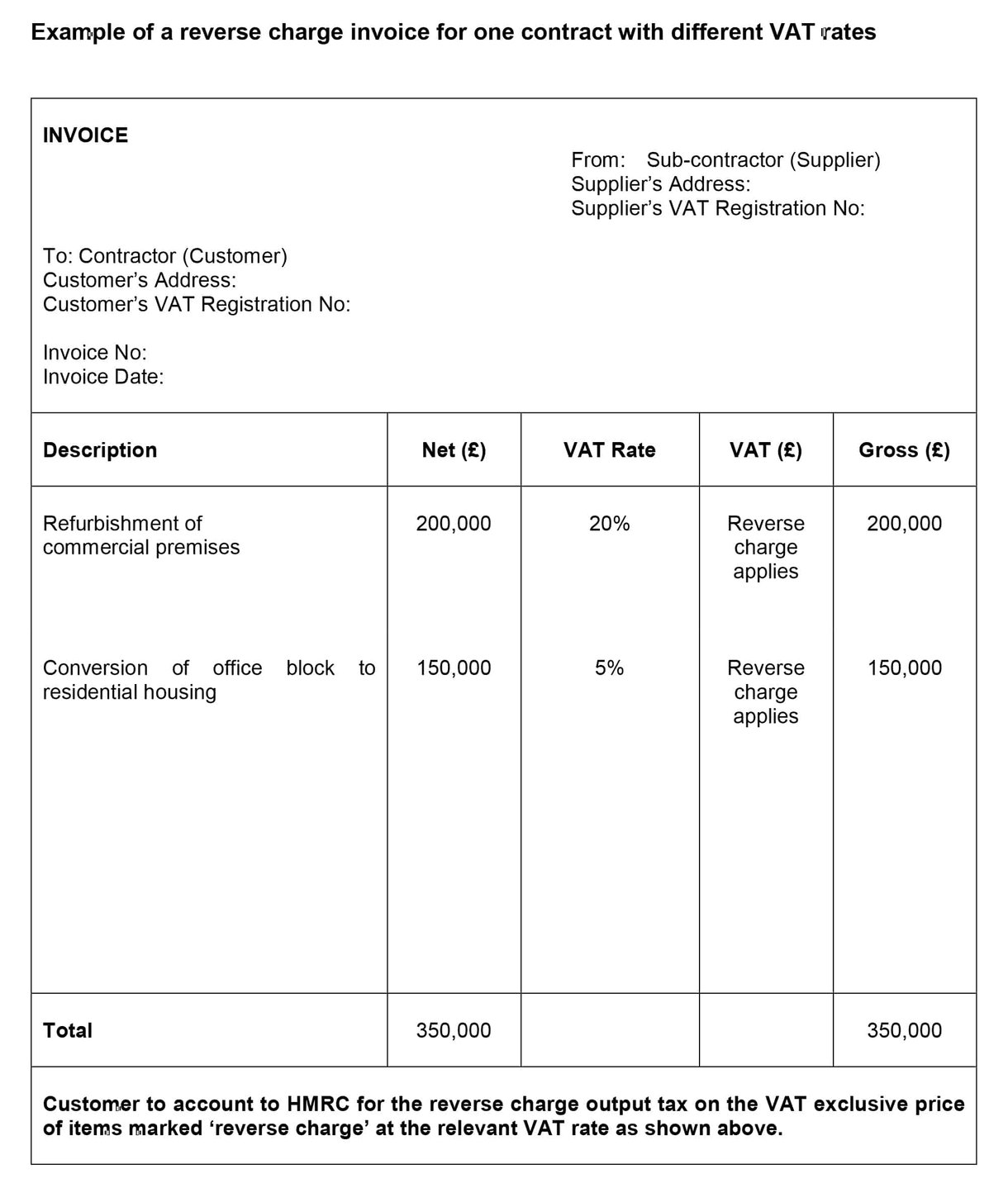 Example of a reverse charge invoice for one contract with different VAT rates

INVOICE

From: Sub-contractor (Supplier)
Supplier's Address:
Supplier's VAT Registration No:

To: Contractor (Customer)
Customer's Address:
Customer's VAT Registration No:

Invoice No:
Invoice Date:

| Description | Net (£) | VAT Rate | VAT (£) | Gross (£) |
|---|---|---|---|---|
| Refurbishment of commercial premises | 200,000 | 20% | Reverse charge applies | 200,000 |
| Conversion of office block to residential housing | 150,000 | 5% | Reverse charge applies | 150,000 |
| Total | 350,000 | | | 350,000 |

Customer to account to HMRC for the reverse charge output tax on the VAT exclusive price of items marked 'reverse charge' at the relevant VAT rate as shown above.